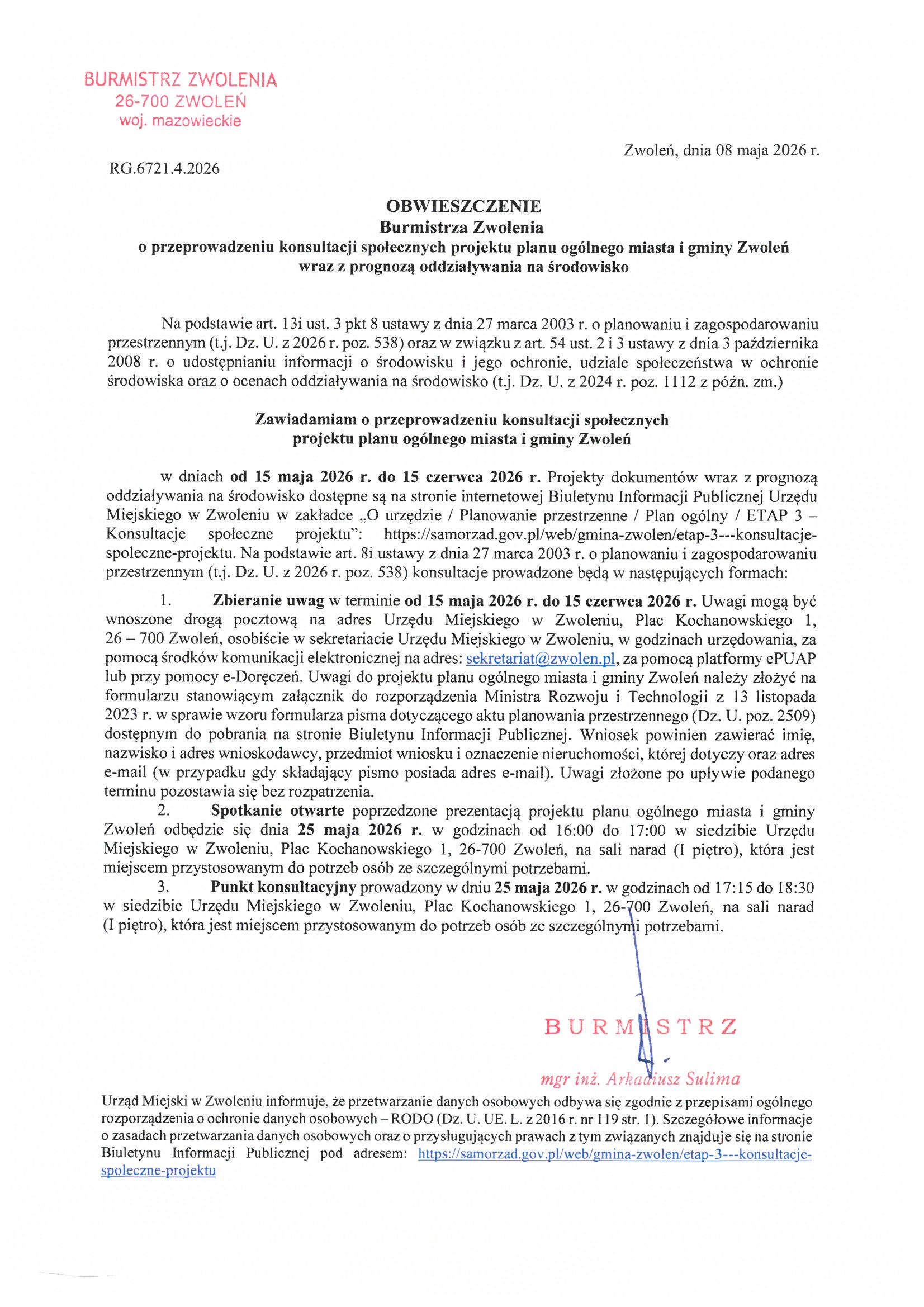 BURMISTRZ ZWOLENIA
26-700 ZWOLEŃ
woj. mazowieckie

Zwoleń, dnia 08 maja 2026 r.

RG.6721.4.2026

OBWIESZCZENIE
Burmistrza Zwolenia
o przeprowadzeniu konsultacji społecznych projektu planu ogólnego miasta i gminy Zwoleń
wraz z prognozą oddziaływania na środowisko

Na podstawie art. 13i ust. 3 pkt 8 ustawy z dnia 27 marca 2003 r. o planowaniu i zagospodarowaniu przestrzennym (t.j. Dz. U. z 2026 r. poz. 538) oraz w związku z art. 54 ust. 2 i 3 ustawy z dnia 3 października 2008 r. o udostępnianiu informacji o środowisku i jego ochronie, udziale społeczeństwa w ochronie środowiska oraz o ocenach oddziaływania na środowisko (t.j. Dz. U. z 2024 r. poz. 1112 z późn. zm.)

Zawiadamiam o przeprowadzeniu konsultacji społecznych
projektu planu ogólnego miasta i gminy Zwoleń

w dniach od 15 maja 2026 r. do 15 czerwca 2026 r. Projekty dokumentów wraz z prognozą oddziaływania na środowisko dostępne są na stronie internetowej Biuletynu Informacji Publicznej Urzędu Miejskiego w Zwoleniu w zakładce „O urzędzie / Planowanie przestrzenne / Plan ogólny / ETAP 3 – Konsultacje społeczne projektu": https://samorzad.gov.pl/web/gmina-zwolen/etap-3---konsultacje-spoleczne-projektu. Na podstawie art. 8i ustawy z dnia 27 marca 2003 r. o planowaniu i zagospodarowaniu przestrzennym (t.j. Dz. U. z 2026 r. poz. 538) konsultacje prowadzone będą w następujących formach:

1. Zbieranie uwag w terminie od 15 maja 2026 r. do 15 czerwca 2026 r. Uwagi mogą być wnoszone drogą pocztową na adres Urzędu Miejskiego w Zwoleniu, Plac Kochanowskiego 1, 26 – 700 Zwoleń, osobiście w sekretariacie Urzędu Miejskiego w Zwoleniu, w godzinach urzędowania, za pomocą środków komunikacji elektronicznej na adres: sekretariat@zwolen.pl, za pomocą platformy ePUAP lub przy pomocy e-Doręczeń. Uwagi do projektu planu ogólnego miasta i gminy Zwoleń należy złożyć na formularzu stanowiącym załącznik do rozporządzenia Ministra Rozwoju i Technologii z 13 listopada 2023 r. w sprawie wzoru formularza pisma dotyczącego aktu planowania przestrzennego (Dz. U. poz. 2509) dostępnym do pobrania na stronie Biuletynu Informacji Publicznej. Wniosek powinien zawierać imię, nazwisko i adres wnioskodawcy, przedmiot wniosku i oznaczenie nieruchomości, której dotyczy oraz adres e-mail (w przypadku gdy składający pismo posiada adres e-mail). Uwagi złożone po upływie podanego terminu pozostawia się bez rozpatrzenia.
2. Spotkanie otwarte poprzedzone prezentacją projektu planu ogólnego miasta i gminy Zwoleń odbędzie się dnia 25 maja 2026 r. w godzinach od 16:00 do 17:00 w siedzibie Urzędu Miejskiego w Zwoleniu, Plac Kochanowskiego 1, 26-700 Zwoleń, na sali narad (I piętro), która jest miejscem przystosowanym do potrzeb osób ze szczególnymi potrzebami.
3. Punkt konsultacyjny prowadzony w dniu 25 maja 2026 r. w godzinach od 17:15 do 18:30 w siedzibie Urzędu Miejskiego w Zwoleniu, Plac Kochanowskiego 1, 26-700 Zwoleń, na sali narad (I piętro), która jest miejscem przystosowanym do potrzeb osób ze szczególnymi potrzebami.

BURMISTRZ
mgr inż. Arkadiusz Sulima

Urząd Miejski w Zwoleniu informuje, że przetwarzanie danych osobowych odbywa się zgodnie z przepisami ogólnego rozporządzenia o ochronie danych osobowych – RODO (Dz. U. UE. L. z 2016 r. nr 119 str. 1). Szczegółowe informacje o zasadach przetwarzania danych osobowych oraz o przysługujących prawach z tym związanych znajduje się na stronie Biuletynu Informacji Publicznej pod adresem: https://samorzad.gov.pl/web/gmina-zwolen/etap-3---konsultacje-spoleczne-projektu